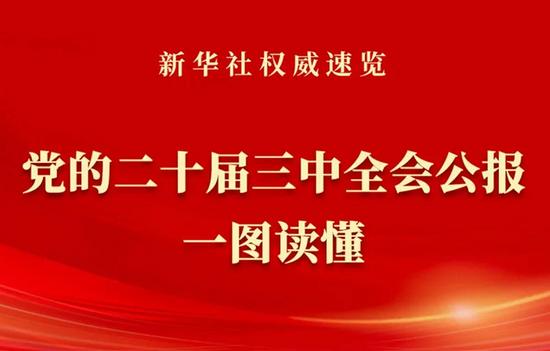 新华社权威速览

党的二十届三中全会公报
一图读懂